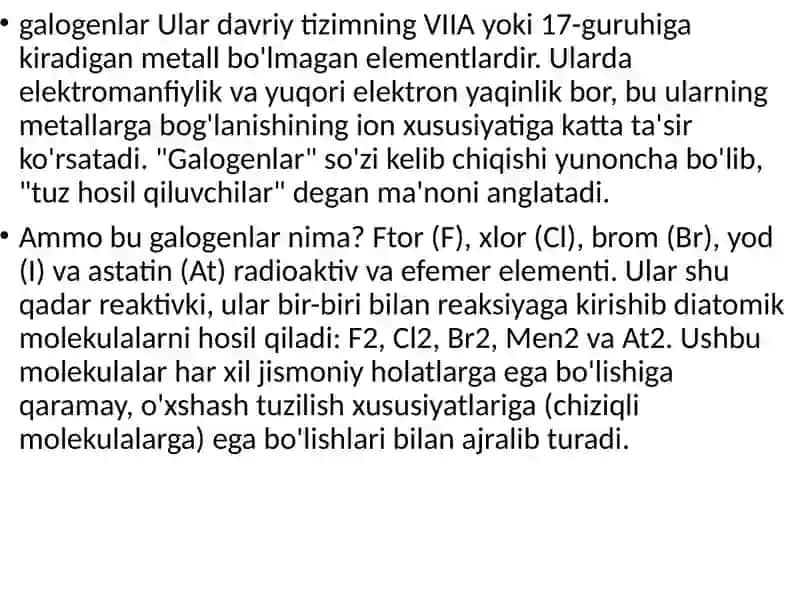 • galogenlar Ular davriy tizimning VIIA yoki 17-guruhiga kiradigan metall bo'lmagan elementlardir. Ularda elektromanfiylik va yuqori elektron yaqinlik bor, bu ularning metallarga bog'lanishining ion xususiyatiga katta ta'sir ko'rsatadi. "Galogenlar" so'zi kelib chiqishi yunoncha bo'lib, "tuz hosil qiluvchilar" degan ma'noni anglatadi.

• Ammo bu galogenlar nima? Ftor (F), xlor (Cl), brom (Br), yod (I) va astatin (At) radioaktiv va efemer elementi. Ular shu qadar reaktivki, ular bir-biri bilan reaksiyaga kirishib diatomik molekulalarni hosil qiladi: F2, Cl2, Br2, Men2 va At2. Ushbu molekulalar har xil jismoniy holatlarga ega bo'lishiga qaramay, o'xshash tuzilish xususiyatlariga (chiziqli molekulalarga) ega bo'lishlari bilan ajralib turadi.